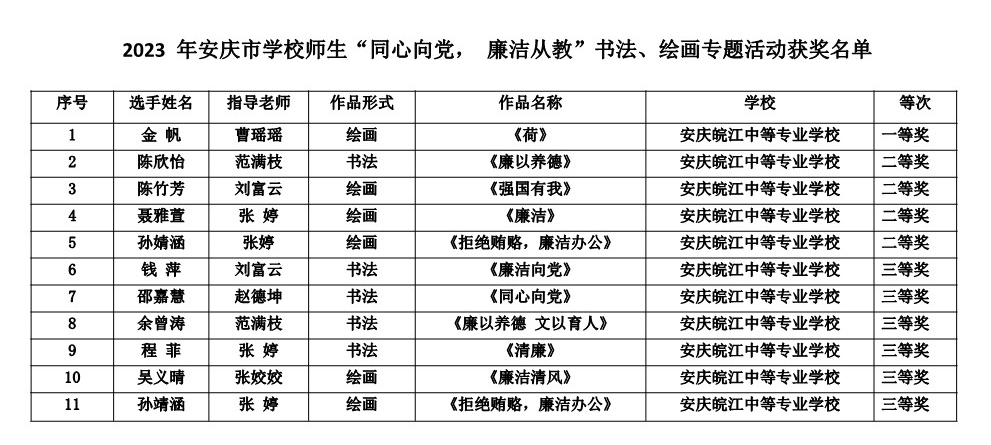 2023 年安庆市学校师生“同心向党， 廉洁从教”书法、绘画专题活动获奖名单

| 序号 | 选手姓名 | 指导老师 | 作品形式 | 作品名称 | 学校 | 等次 |
|---|---|---|---|---|---|---|
| 1 | 金 帆 | 曹瑶瑶 | 绘画 | 《荷》 | 安庆皖江中等专业学校 | 一等奖 |
| 2 | 陈欣怡 | 范满枝 | 书法 | 《廉以养德》 | 安庆皖江中等专业学校 | 二等奖 |
| 3 | 陈竹芳 | 刘富云 | 绘画 | 《强国有我》 | 安庆皖江中等专业学校 | 二等奖 |
| 4 | 聂雅萱 | 张 婷 | 绘画 | 《廉洁》 | 安庆皖江中等专业学校 | 二等奖 |
| 5 | 孙婧涵 | 张婷 | 绘画 | 《拒绝贿赂，廉洁办公》 | 安庆皖江中等专业学校 | 二等奖 |
| 6 | 钱 萍 | 刘富云 | 书法 | 《廉洁向党》 | 安庆皖江中等专业学校 | 三等奖 |
| 7 | 邵嘉慧 | 赵德坤 | 书法 | 《同心向党》 | 安庆皖江中等专业学校 | 三等奖 |
| 8 | 余曾涛 | 范满枝 | 书法 | 《廉以养德 文以育人》 | 安庆皖江中等专业学校 | 三等奖 |
| 9 | 程 菲 | 张 婷 | 书法 | 《清廉》 | 安庆皖江中等专业学校 | 三等奖 |
| 10 | 吴义晴 | 张姣姣 | 绘画 | 《廉洁清风》 | 安庆皖江中等专业学校 | 三等奖 |
| 11 | 孙婧涵 | 张 婷 | 绘画 | 《拒绝贿赂，廉洁办公》 | 安庆皖江中等专业学校 | 三等奖 |